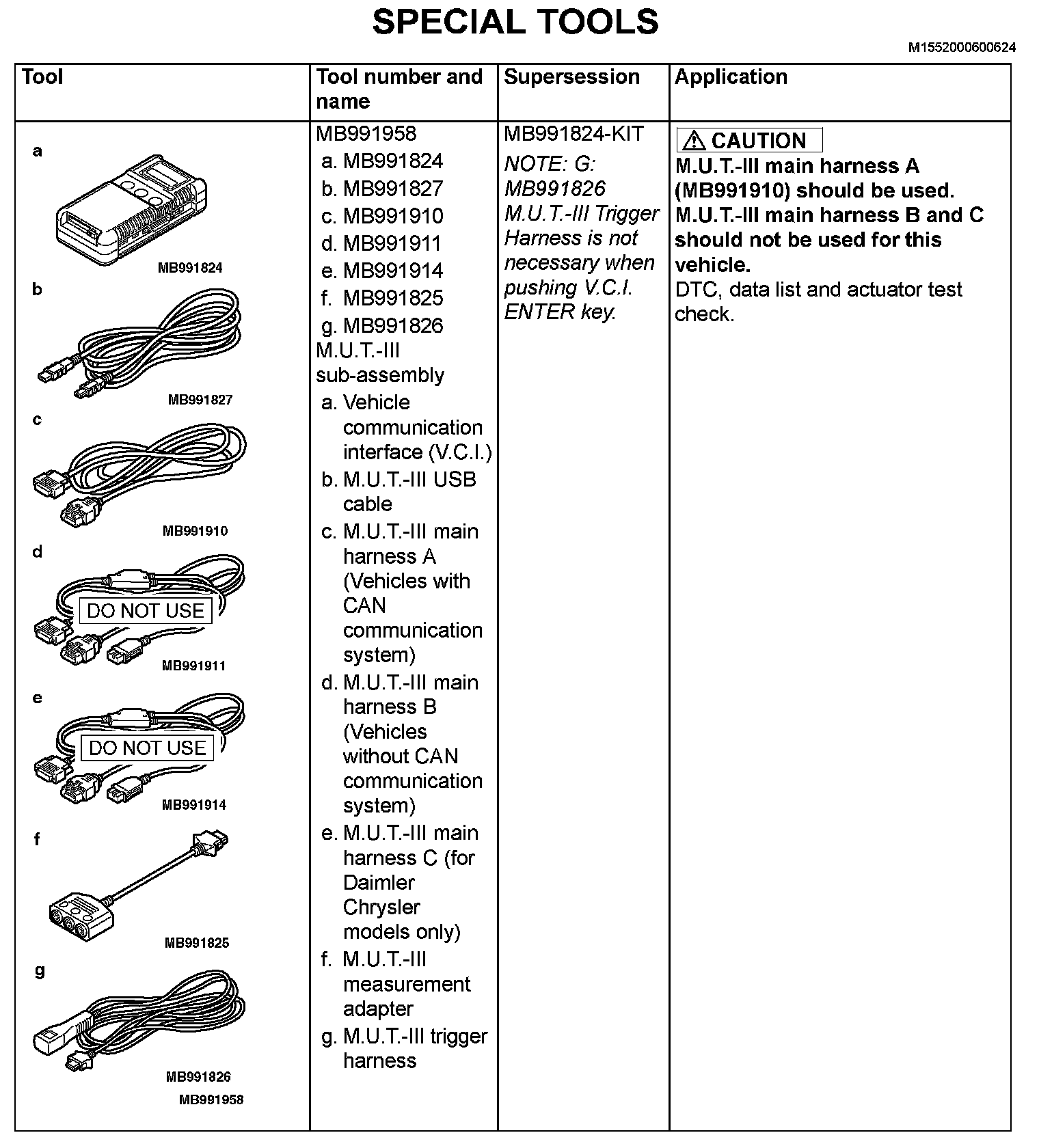 SPECIAL TOOLS

M1552000600624

| Tool | Tool number and name | Supersession | Application |
|---|---|---|---|
| a MB991824 b MB991827 c MB991910 d DO NOT USE MB991911 e DO NOT USE MB991914 f MB991825 g MB991826 MB991958 | MB991958 a. MB991824 b. MB991827 c. MB991910 d. MB991911 e. MB991914 f. MB991825 g. MB991826 M.U.T.-III sub-assembly a. Vehicle communication interface (V.C.I.) b. M.U.T.-III USB cable c. M.U.T.-III main harness A (Vehicles with CAN communication system) d. M.U.T.-III main harness B (Vehicles without CAN communication system) e. M.U.T.-III main harness C (for Daimler Chrysler models only) f. M.U.T.-III measurement adapter g. M.U.T.-III trigger harness | MB991824-KIT NOTE: G: MB991826 M.U.T.-III Trigger Harness is not necessary when pushing V.C.I. ENTER key. | CAUTION M.U.T.-III main harness A (MB991910) should be used. M.U.T.-III main harness B and C should not be used for this vehicle. DTC, data list and actuator test check. |